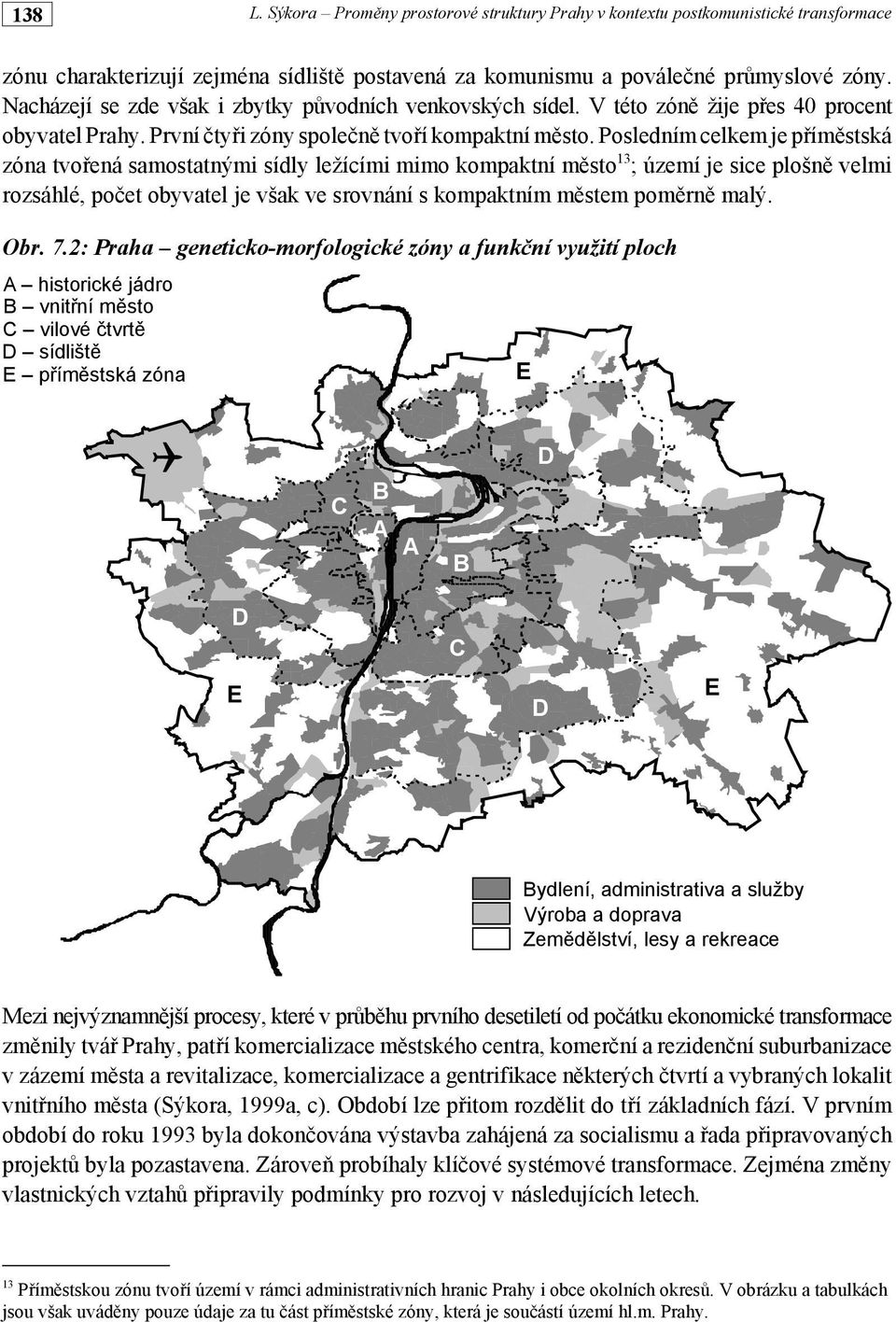 138

L. Sýkora – Proměny prostorové struktury Prahy v kontextu postkomunistické transformace

zónu charakterizují zejména sídliště postavená za komunismu a poválečné průmyslové zóny. Nacházejí se zde však i zbytky původních venkovských sídel. V této zóně žije přes 40 procent obyvatel Prahy. První čtyři zóny společně tvoří kompaktní město. Posledním celkem je příměstská zóna tvořená samostatnými sídly ležícími mimo kompaktní město$^{13}$; území je sice plošně velmi rozsáhlé, počet obyvatel je však ve srovnání s kompaktním městem poměrně malý.

Obr. 7.2: Praha – geneticko-morfologické zóny a funkční využití ploch

A – historické jádro
B – vnitřní město
C – vilové čtvrtě
D – sídliště
E – příměstská zóna

E
D
C
B
A
A
B
D
C
E
D
E

Bydlení, administrativa a služby
Výroba a doprava
Zemědělství, lesy a rekreace

Mezi nejvýznamnější procesy, které v průběhu prvního desetiletí od počátku ekonomické transformace změnily tvář Prahy, patří komercializace městského centra, komerční a rezidenční suburbanizace v zázemí města a revitalizace, komercializace a gentrifikace některých čtvrtí a vybraných lokalit vnitřního města (Sýkora, 1999a, c). Období lze přitom rozdělit do tří základních fází. V prvním období do roku 1993 byla dokončována výstavba zahájená za socialismu a řada připravovaných projektů byla pozastavena. Zároveň probíhaly klíčové systémové transformace. Zejména změny vlastnických vztahů připravily podmínky pro rozvoj v následujících letech.

$^{13}$ Příměstskou zónu tvoří území v rámci administrativních hranic Prahy i obce okolních okresů. V obrázku a tabulkách jsou však uváděny pouze údaje za tu část příměstské zóny, která je součástí území hl.m. Prahy.